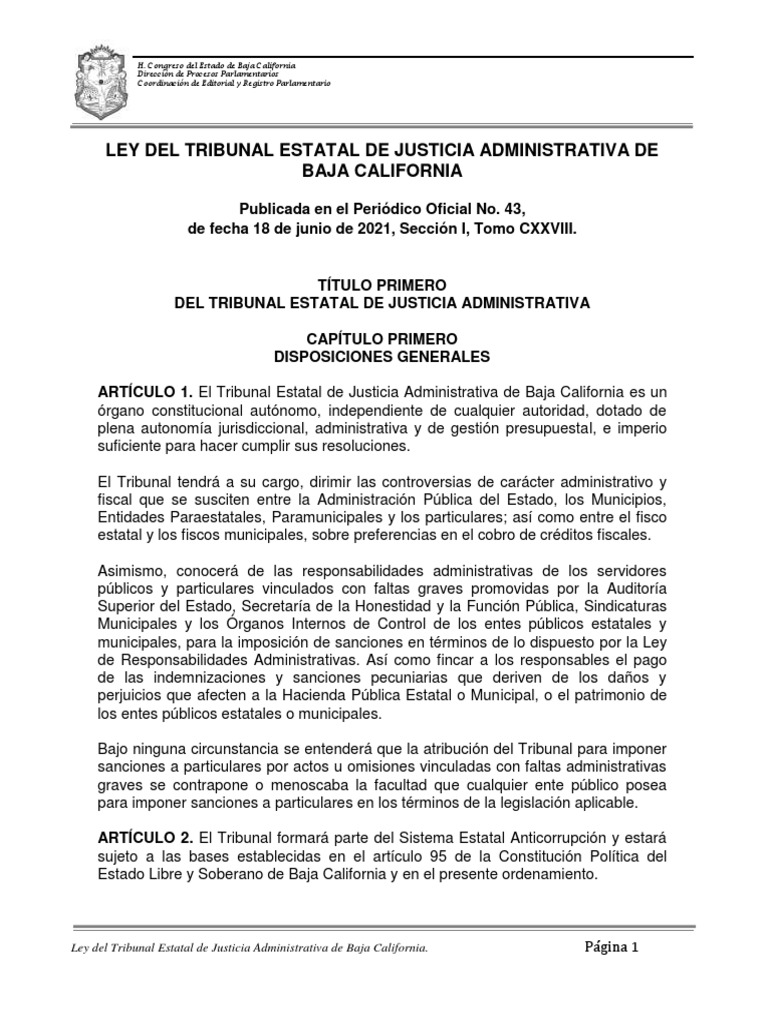 H. Congreso del Estado de Baja California
Dirección de Procesos Parlamentarios
Coordinación de Editorial y Registro Parlamentario

LEY DEL TRIBUNAL ESTATAL DE JUSTICIA ADMINISTRATIVA DE BAJA CALIFORNIA

Publicada en el Periódico Oficial No. 43,
de fecha 18 de junio de 2021, Sección I, Tomo CXXVIII.

TÍTULO PRIMERO
DEL TRIBUNAL ESTATAL DE JUSTICIA ADMINISTRATIVA

CAPÍTULO PRIMERO
DISPOSICIONES GENERALES

ARTÍCULO 1. El Tribunal Estatal de Justicia Administrativa de Baja California es un órgano constitucional autónomo, independiente de cualquier autoridad, dotado de plena autonomía jurisdiccional, administrativa y de gestión presupuestal, e imperio suficiente para hacer cumplir sus resoluciones.

El Tribunal tendrá a su cargo, dirimir las controversias de carácter administrativo y fiscal que se susciten entre la Administración Pública del Estado, los Municipios, Entidades Paraestatales, Paramunicipales y los particulares; así como entre el fisco estatal y los fiscos municipales, sobre preferencias en el cobro de créditos fiscales.

Asimismo, conocerá de las responsabilidades administrativas de los servidores públicos y particulares vinculados con faltas graves promovidas por la Auditoría Superior del Estado, Secretaría de la Honestidad y la Función Pública, Sindicaturas Municipales y los Órganos Internos de Control de los entes públicos estatales y municipales, para la imposición de sanciones en términos de lo dispuesto por la Ley de Responsabilidades Administrativas. Así como fincar a los responsables el pago de las indemnizaciones y sanciones pecuniarias que deriven de los daños y perjuicios que afecten a la Hacienda Pública Estatal o Municipal, o el patrimonio de los entes públicos estatales o municipales.

Bajo ninguna circunstancia se entenderá que la atribución del Tribunal para imponer sanciones a particulares por actos u omisiones vinculadas con faltas administrativas graves se contrapone o menoscaba la facultad que cualquier ente público posea para imponer sanciones a particulares en los términos de la legislación aplicable.

ARTÍCULO 2. El Tribunal formará parte del Sistema Estatal Anticorrupción y estará sujeto a las bases establecidas en el artículo 95 de la Constitución Política del Estado Libre y Soberano de Baja California y en el presente ordenamiento.

Ley del Tribunal Estatal de Justicia Administrativa de Baja California.	Página 1